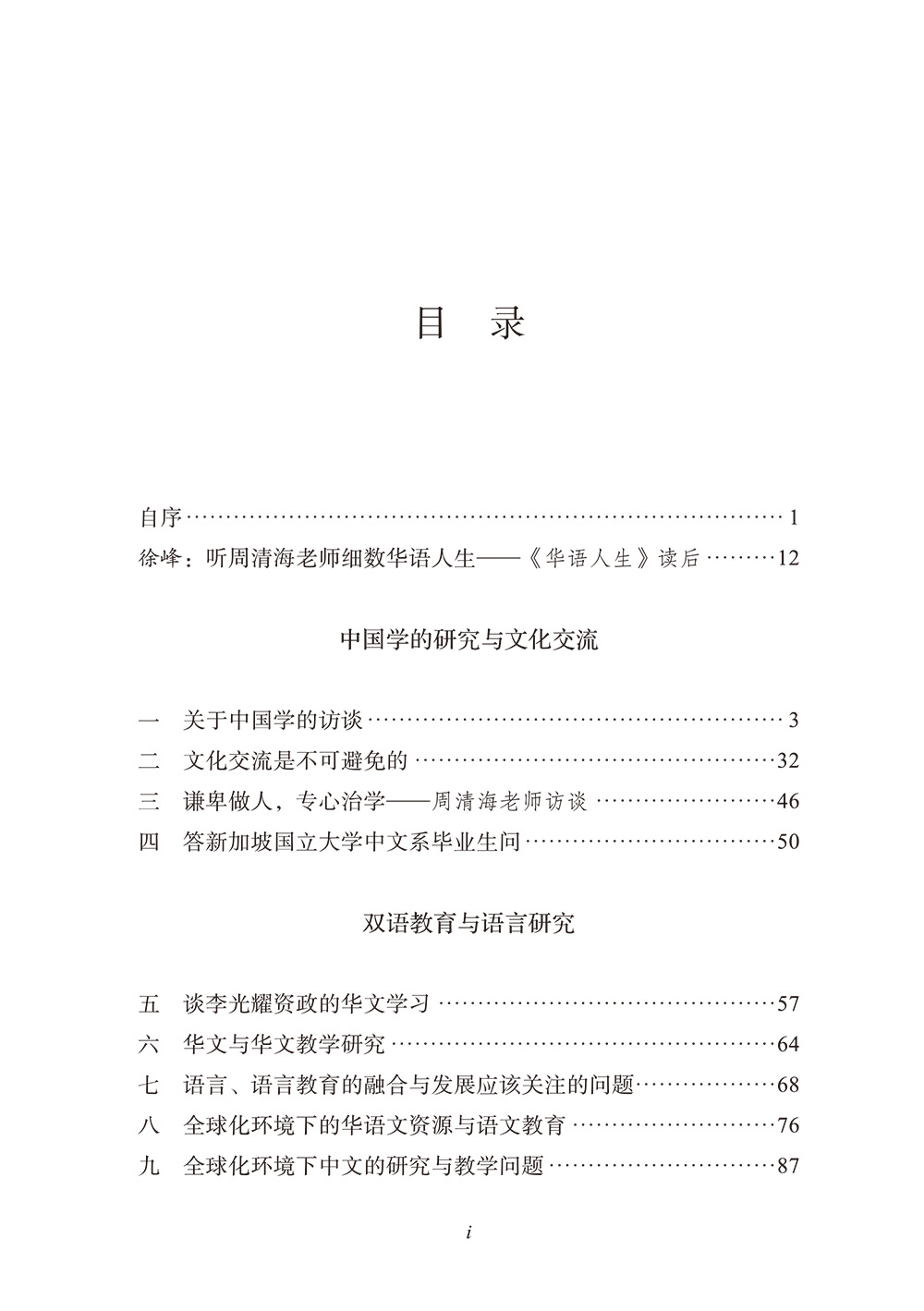 目 录

自序 1
徐峰：听周清海老师细数华语人生——《华语人生》读后 12

中国学的研究与文化交流

一 关于中国学的访谈 3
二 文化交流是不可避免的 32
三 谦卑做人，专心治学——周清海老师访谈 46
四 答新加坡国立大学中文系毕业生问 50

双语教育与语言研究

五 谈李光耀资政的华文学习 57
六 华文与华文教学研究 64
七 语言、语言教育的融合与发展应该关注的问题 68
八 全球化环境下的华语文资源与语文教育 76
九 全球化环境下中文的研究与教学问题 87

i